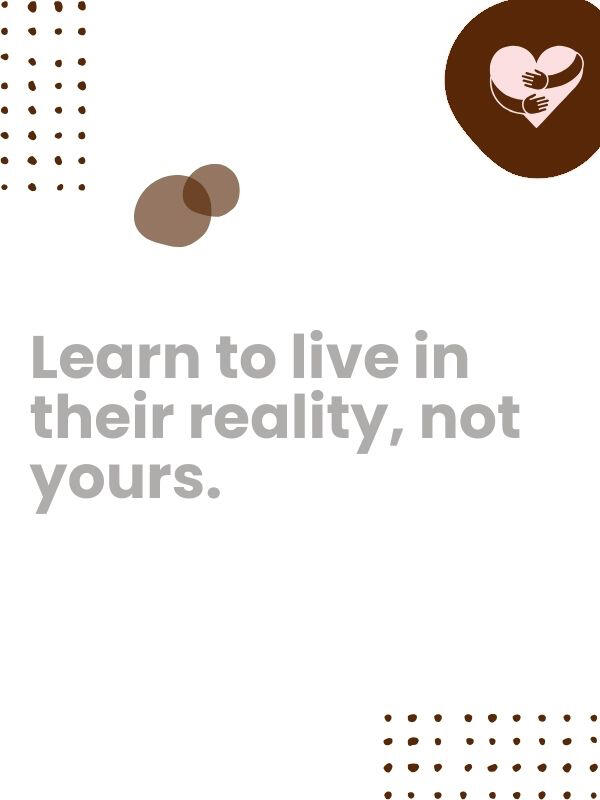 Learn to live in their reality, not yours.